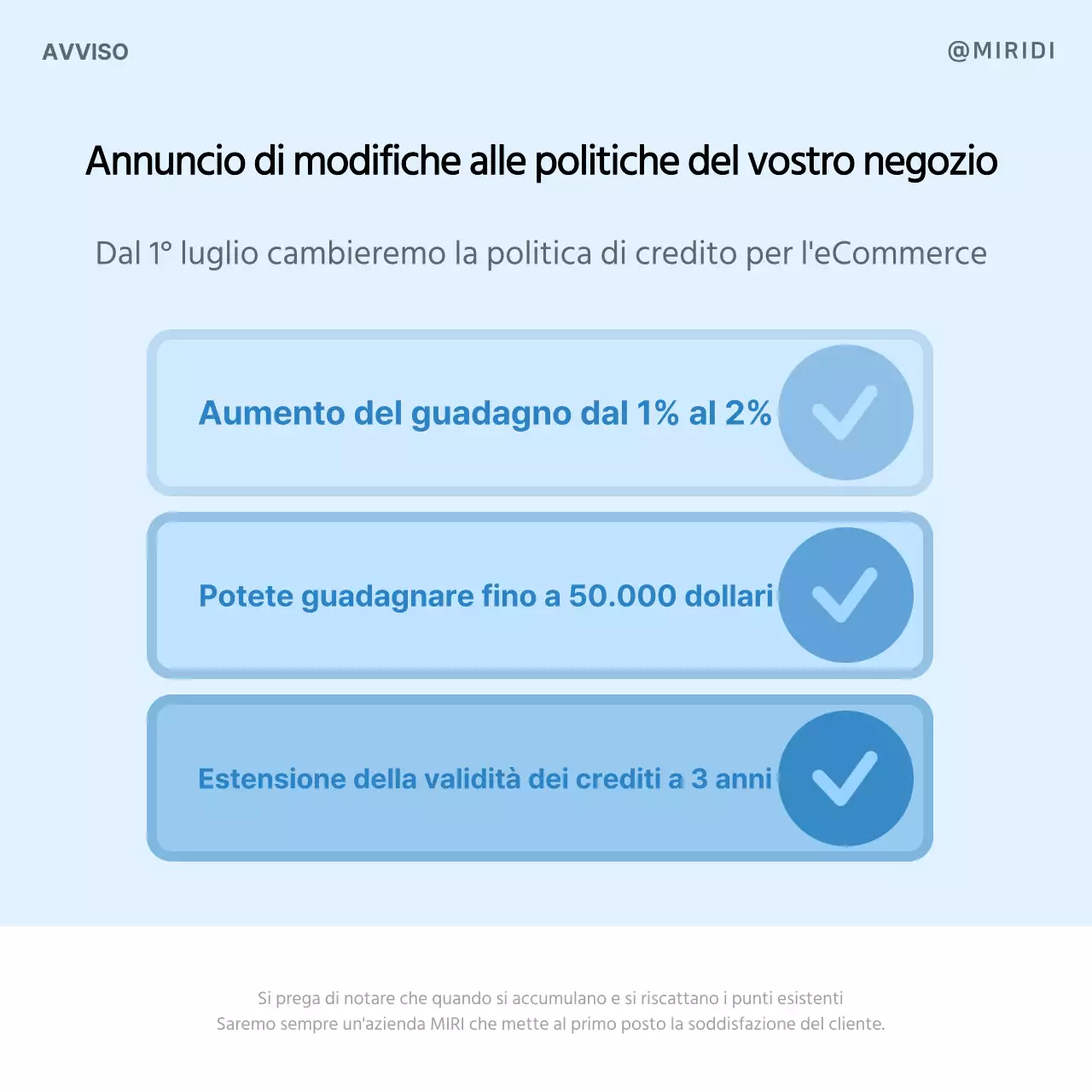 AVVISO

@MIRIDI

Annuncio di modifiche alle politiche del vostro negozio

Dal 1° luglio cambieremo la politica di credito per l'eCommerce

Aumento del guadagno dal 1% al 2%

Potete guadagnare fino a 50.000 dollari

Estensione della validità dei crediti a 3 anni

Si prega di notare che quando si accumulano e si riscattano i punti esistenti
Saremo sempre un'azienda MIRI che mette al primo posto la soddisfazione del cliente.